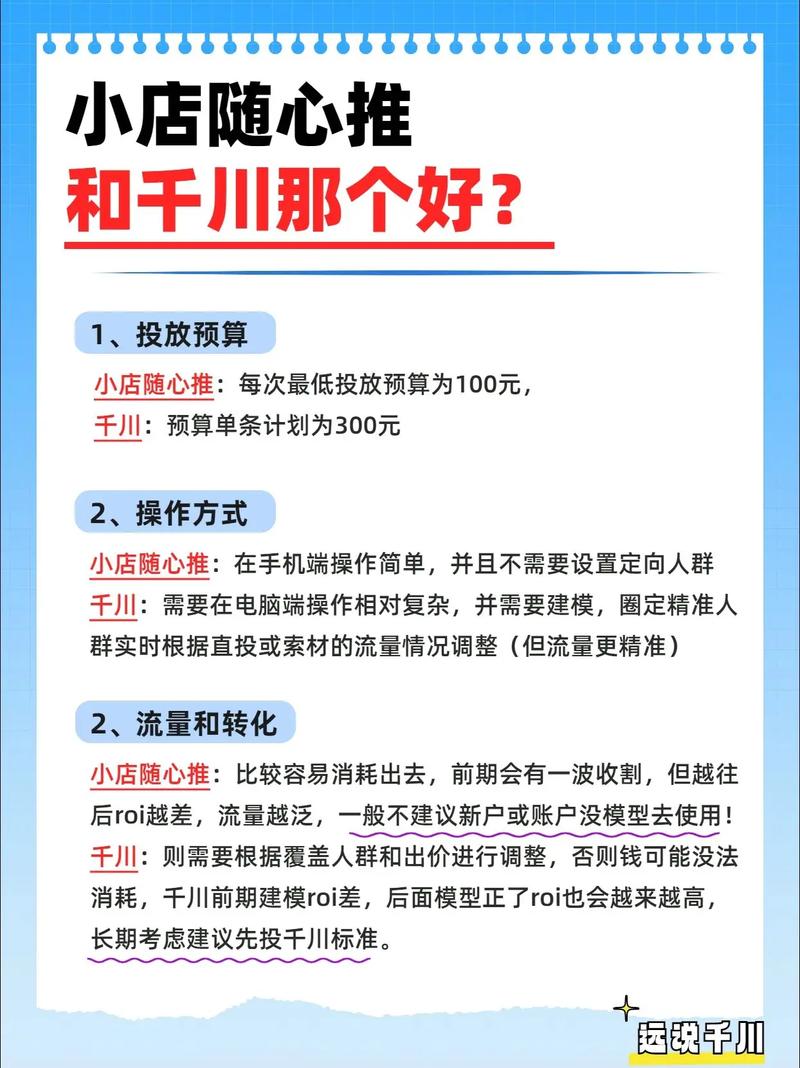 小店随心推
和千川那个好？

1、投放预算

小店随心推：每次最低投放预算为100元，
千川：预算单条计划为300元

2、操作方式

小店随心推：在手机端操作简单，并且不需要设置定向人群
千川：需要在电脑端操作相对复杂，并需要建模，圈定精准人群实时根据直投或素材的流量情况调整（但流量更精准）

2、流量和转化

小店随心推：比较容易消耗出去，前期会有一波收割，但越往后roi越差，流量越泛，一般不建议新户或账户没模型去使用！
千川：则需要根据覆盖人群和出价进行调整，否则钱可能没法消耗，千川前期建模roi差，后面模型正了roi也会越来越高，长期考虑建议先投千川标准。

远说千川